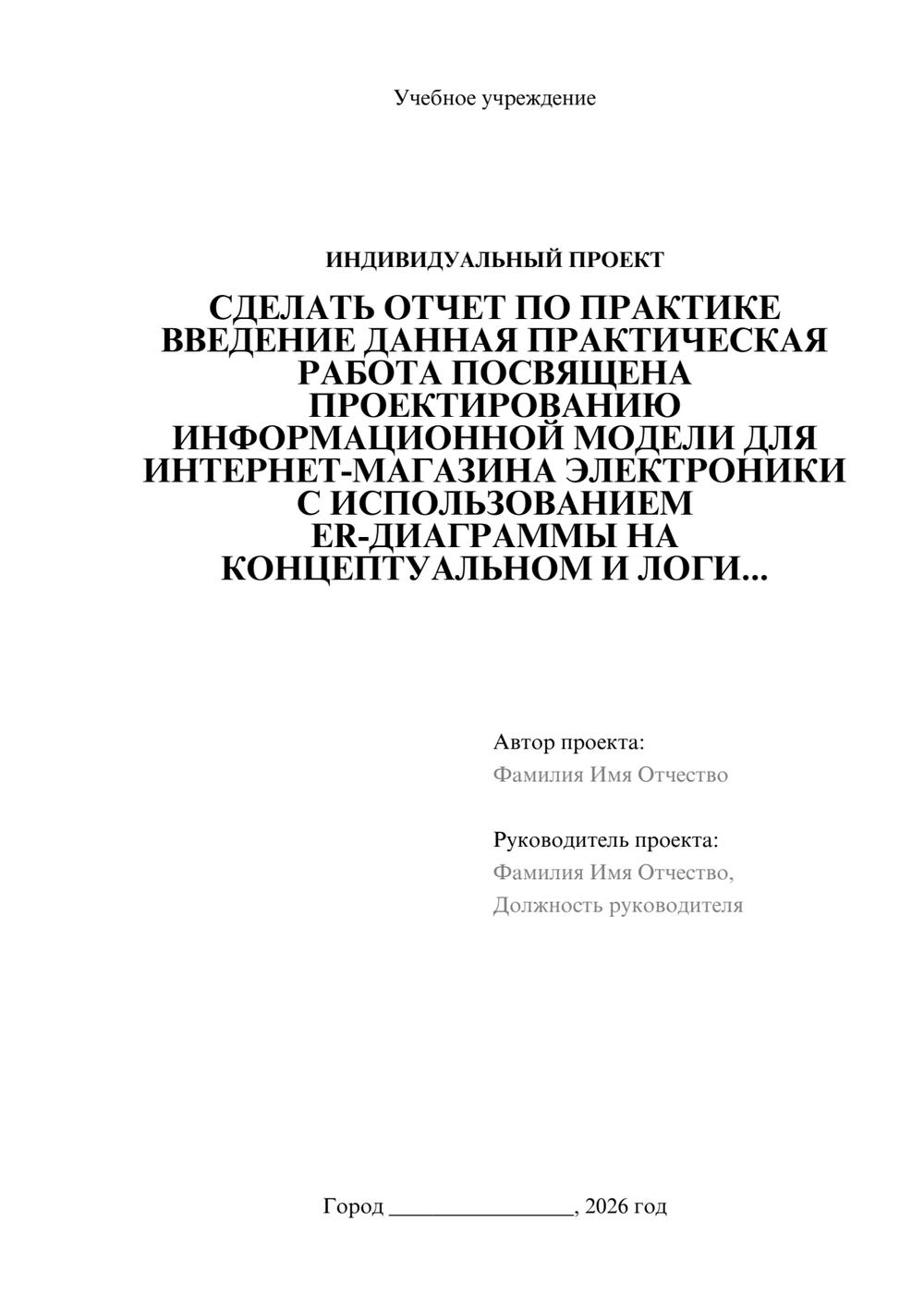 Учебное учреждение

ИНДИВИДУАЛЬНЫЙ ПРОЕКТ

СДЕЛАТЬ ОТЧЕТ ПО ПРАКТИКЕ ВВЕДЕНИЕ ДАННАЯ ПРАКТИЧЕСКАЯ РАБОТА ПОСВЯЩЕНА ПРОЕКТИРОВАНИЮ ИНФОРМАЦИОННОЙ МОДЕЛИ ДЛЯ ИНТЕРНЕТ-МАГАЗИНА ЭЛЕКТРОНИКИ С ИСПОЛЬЗОВАНИЕМ ER-ДИАГРАММЫ НА КОНЦЕПТУАЛЬНОМ И ЛОГИ...

Автор проекта:
Фамилия Имя Отчество

Руководитель проекта:
Фамилия Имя Отчество,
Должность руководителя

Город ________________, 2026 год